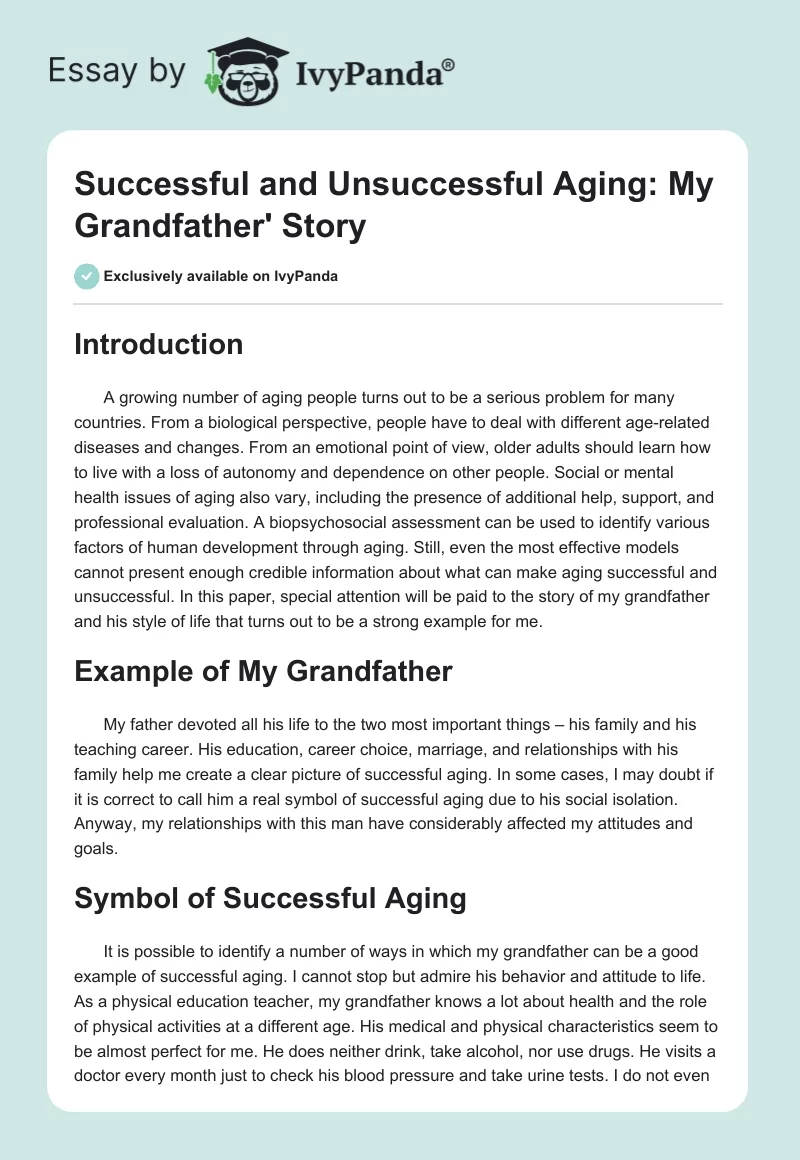 Essay by IvyPanda®

Successful and Unsuccessful Aging: My Grandfather' Story

Exclusively available on IvyPanda

Introduction

A growing number of aging people turns out to be a serious problem for many countries. From a biological perspective, people have to deal with different age-related diseases and changes. From an emotional point of view, older adults should learn how to live with a loss of autonomy and dependence on other people. Social or mental health issues of aging also vary, including the presence of additional help, support, and professional evaluation. A biopsychosocial assessment can be used to identify various factors of human development through aging. Still, even the most effective models cannot present enough credible information about what can make aging successful and unsuccessful. In this paper, special attention will be paid to the story of my grandfather and his style of life that turns out to be a strong example for me.

Example of My Grandfather

My father devoted all his life to the two most important things – his family and his teaching career. His education, career choice, marriage, and relationships with his family help me create a clear picture of successful aging. In some cases, I may doubt if it is correct to call him a real symbol of successful aging due to his social isolation. Anyway, my relationships with this man have considerably affected my attitudes and goals.

Symbol of Successful Aging

It is possible to identify a number of ways in which my grandfather can be a good example of successful aging. I cannot stop but admire his behavior and attitude to life. As a physical education teacher, my grandfather knows a lot about health and the role of physical activities at a different age. His medical and physical characteristics seem to be almost perfect for me. He does neither drink, take alcohol, nor use drugs. He visits a doctor every month just to check his blood pressure and take urine tests. I do not even